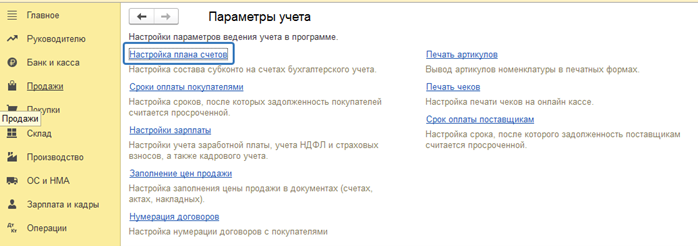 Главное
Руководителю
Банк и касса
Продажи
Покупки
Продажи
Склад
Производство
ОС и НМА
Зарплата и кадры
Операции

Параметры учета

Настройки параметров ведения учета в программе.

Настройка плана счетов
Настройка состава субконто на счетах бухгалтерского учета.

Сроки оплаты покупателями
Настройка сроков, после которых задолженность покупателей считается просроченной.

Настройки зарплаты
Настройки учета заработной платы, учета НДФЛ и страховых взносов, а также кадрового учета.

Заполнение цен продажи
Настройка заполнения цены продажи в документах (счетах, актах, накладных).

Нумерация договоров
Настройка нумерации договоров с покупателями

Печать артикулов
Вывод артикулов номенклатуры в печатных формах.

Печать чеков
Настройка печати чеков на онлайн кассе.

Срок оплаты поставщикам
Настройка срока, после которого задолженность поставщикам считается просроченной.